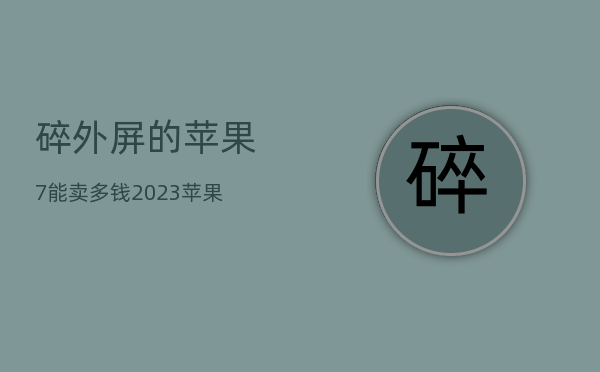 碎外屏的苹果

7能卖多钱2023苹果

碎